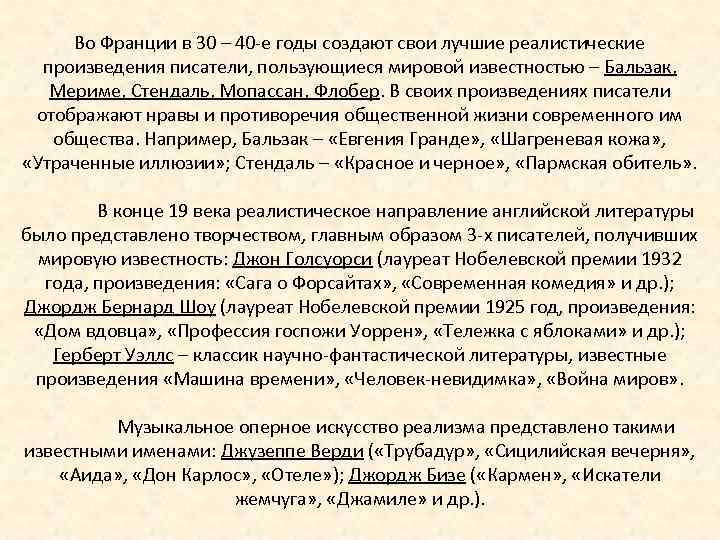 Во Франции в 30 – 40-е годы создают свои лучшие реалистические произведения писатели, пользующиеся мировой известностью – Бальзак, Мериме, Стендаль, Мопассан, Флобер. В своих произведениях писатели отображают нравы и противоречия общественной жизни современного им общества. Например, Бальзак – «Евгения Гранде», «Шагреневая кожа», «Утраченные иллюзии»; Стендаль – «Красное и черное», «Пармская обитель».

В конце 19 века реалистическое направление английской литературы было представлено творчеством, главным образом 3-х писателей, получивших мировую известность: Джон Голсуорси (лауреат Нобелевской премии 1932 года, произведения: «Сага о Форсайтах», «Современная комедия» и др.); Джордж Бернард Шоу (лауреат Нобелевской премии 1925 год, произведения: «Дом вдовца», «Профессия госпожи Уоррен», «Тележка с яблоками» и др.); Герберт Уэллс – классик научно-фантастической литературы, известные произведения «Машина времени», «Человек-невидимка», «Война миров».

Музыкальное оперное искусство реализма представлено такими известными именами: Джузеппе Верди («Трубадур», «Сицилийская вечерня», «Аида», «Дон Карлос», «Отеле»); Джордж Бизе («Кармен», «Искатели жемчуга», «Джамиле» и др.).